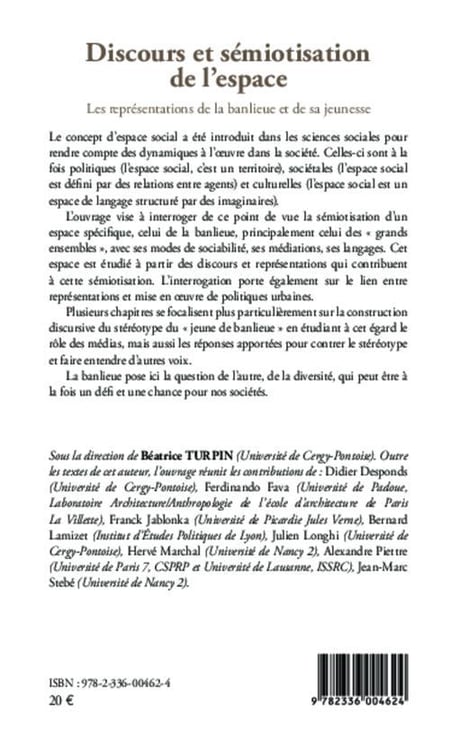 Discours et sémiotisation de l'espace

Les représentations de la banlieue et de sa jeunesse

Le concept d'espace social a été introduit dans les sciences sociales pour rendre compte des dynamiques à l'œuvre dans la société. Celles-ci sont à la fois politiques (l'espace social, c'est un territoire), sociétales (l'espace social est défini par des relations entre agents) et culturelles (l'espace social est un espace de langage structuré par des imaginaires).

L'ouvrage vise à interroger de ce point de vue la sémiotisation d'un espace spécifique, celui de la banlieue, principalement celui des « grands ensembles », avec ses modes de sociabilité, ses médiations, ses langages. Cet espace est étudié à partir des discours et représentations qui contribuent à cette sémiotisation. L'interrogation porte également sur le lien entre représentations et mise en œuvre de politiques urbaines.

Plusieurs chapitres se focalisent plus particulièrement sur la construction discursive du stéréotype du « jeune de banlieue » en étudiant à cet égard le rôle des médias, mais aussi les réponses apportées pour contrer le stéréotype et faire entendre d'autres voix.

La banlieue pose ici la question de l'autre, de la diversité, qui peut être à la fois un défi et une chance pour nos sociétés.

Sous la direction de Béatrice TURPIN (Université de Cergy-Pontoise). Outre les textes de cet auteur, l'ouvrage réunit les contributions de : Didier Desponds (Université de Cergy-Pontoise), Ferdinando Fava (Université de Padoue, Laboratoire Architecture/Anthropologie de l'école d'architecture de Paris La Villette), Franck Jablonka (Université de Picardie Jules Verne), Bernard Lamizet (Institut d'Études Politiques de Lyon), Julien Longhi (Université de Cergy-Pontoise), Hervé Marchal (Université de Nancy 2), Alexandre Piettre (Université de Paris 7, CSPRP et Université de Lausanne, ISSRC), Jean-Marc Stebé (Université de Nancy 2).

ISBN : 978-2-336-00462-4
20 €

9 782336 004624